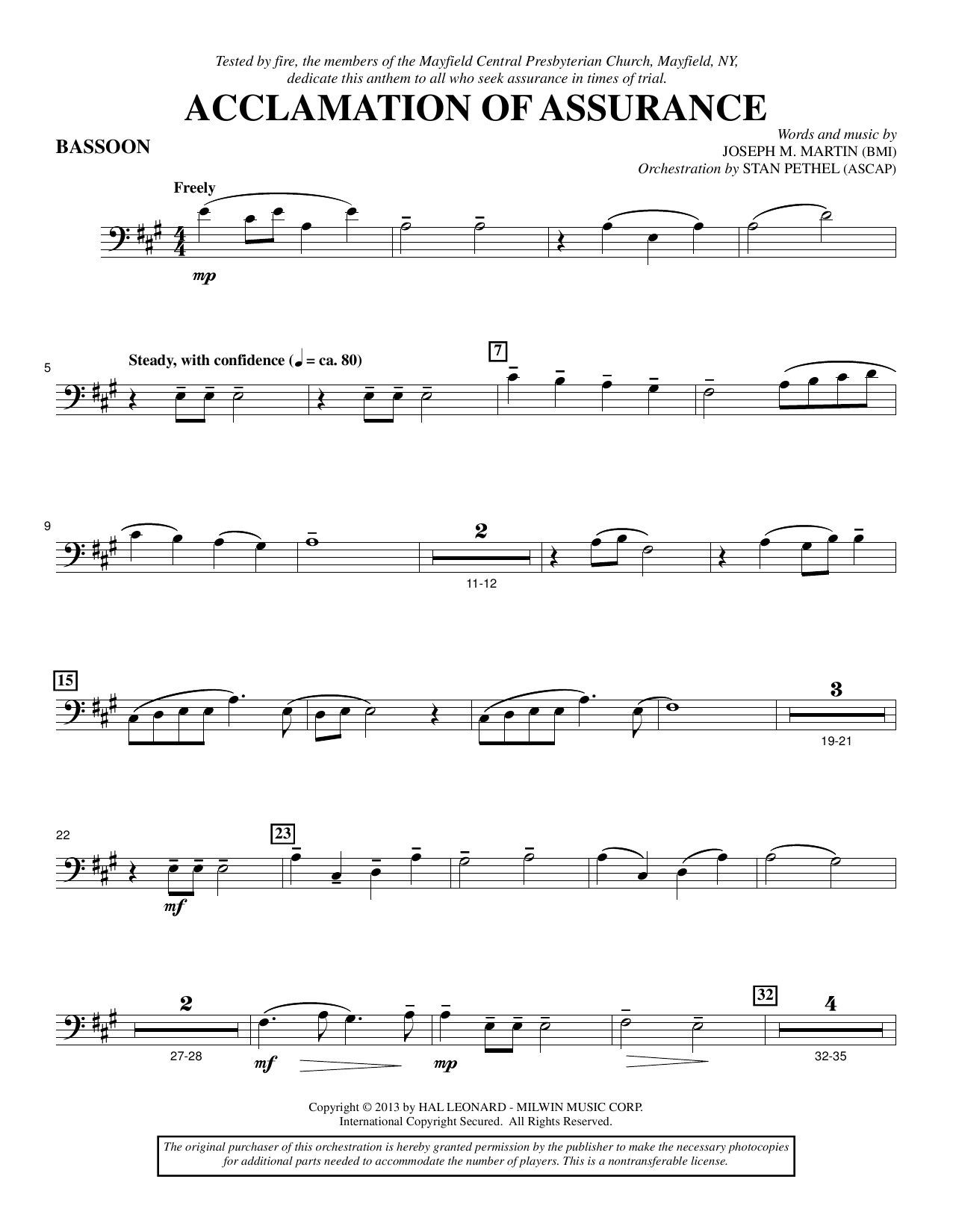 Tested by fire, the members of the Mayfield Central Presbyterian Church, Mayfield, NY, dedicate this anthem to all who seek assurance in times of trial.

ACCLAMATION OF ASSURANCE

BASSOON

Words and music by
JOSEPH M. MARTIN (BMI)
Orchestration by STAN PETHEL (ASCAP)

Freely

mp

5

Steady, with confidence (♩ = ca. 80)

7

9

2

11-12

15

3

19-21

22

23

mf

2

27-28

mf

mp

32

4

32-35

Copyright © 2013 by HAL LEONARD - MILWIN MUSIC CORP.
International Copyright Secured. All Rights Reserved.

The original purchaser of this orchestration is hereby granted permission by the publisher to make the necessary photocopies for additional parts needed to accommodate the number of players. This is a nontransferable license.